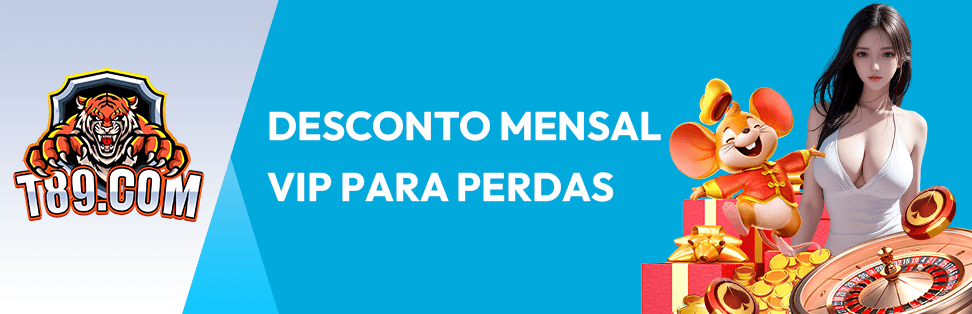 T89.COM

DESCONTO MENSAL VIP PARA PERDAS